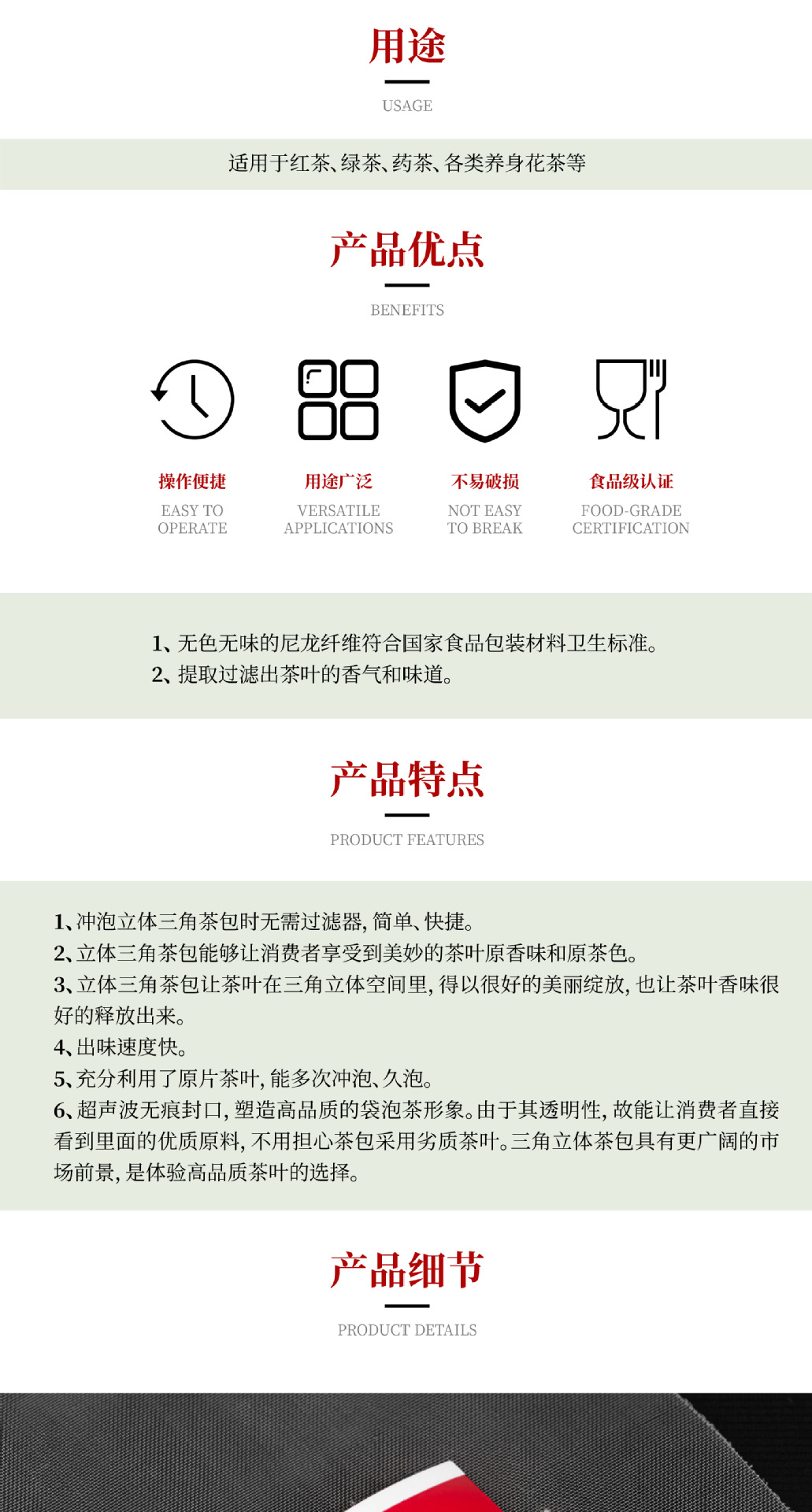 用途

USAGE

适用于红茶、绿茶、药茶、各类养身花茶等

产品优点

BENEFITS

操作便捷
EASY TO OPERATE

用途广泛
VERSATILE APPLICATIONS

不易破损
NOT EASY TO BREAK

食品级认证
FOOD-GRADE CERTIFICATION

1、无色无味的尼龙纤维符合国家食品包装材料卫生标准。
2、提取过滤出茶叶的香气和味道。

产品特点

PRODUCT FEATURES

1、冲泡立体三角茶包时无需过滤器，简单、快捷。
2、立体三角茶包能够让消费者享受到美妙的茶叶原香味和原茶色。
3、立体三角茶包让茶叶在三角立体空间里，得以很好的美丽绽放，也让茶叶香味很好的释放出来。
4、出味速度快。
5、充分利用了原片茶叶，能多次冲泡、久泡。
6、超声波无痕封口，塑造高品质的袋泡茶形象。由于其透明性，故能让消费者直接看到里面的优质原料，不用担心茶包采用劣质茶叶。三角立体茶包具有更广阔的市场前景，是体验高品质茶叶的选择。

产品细节

PRODUCT DETAILS